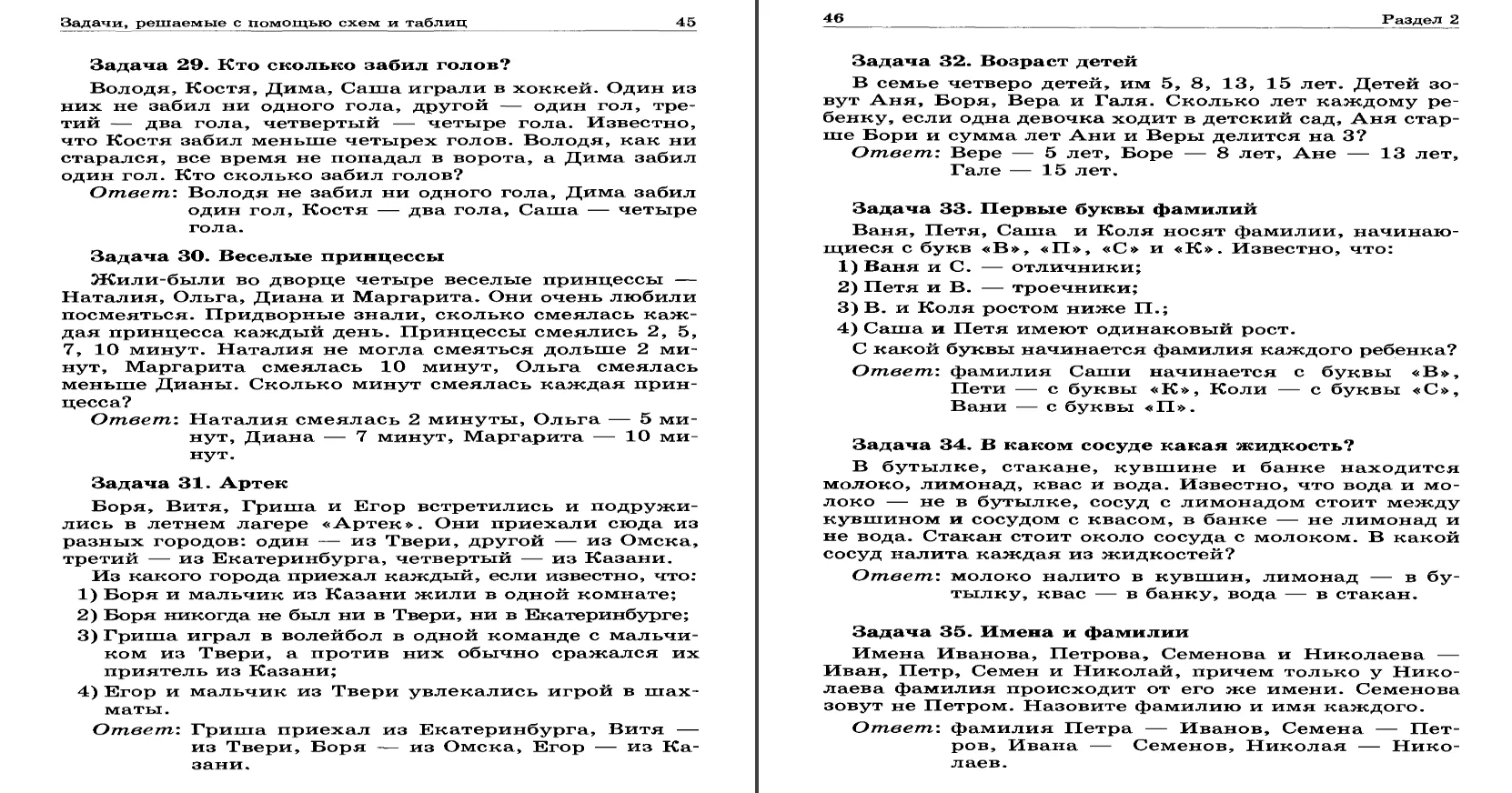 Задачи, решаемые с помощью схем и таблиц 45

Задача 29. Кто сколько забил голов?

Володя, Костя, Дима, Саша играли в хоккей. Один из них не забил ни одного гола, другой — один гол, третий — два гола, четвертый — четыре гола. Известно, что Костя забил меньше четырех голов. Володя, как ни старался, все время не попадал в ворота, а Дима забил один гол. Кто сколько забил голов?

Ответ: Володя не забил ни одного гола, Дима забил один гол, Костя — два гола, Саша — четыре гола.

Задача 30. Веселые принцессы

Жили-были во дворце четыре веселые принцессы — Наталия, Ольга, Диана и Маргарита. Они очень любили посмеяться. Придворные знали, сколько смеялась каждая принцесса каждый день. Принцессы смеялись 2, 5, 7, 10 минут. Наталия не могла смеяться дольше 2 минут, Маргарита смеялась 10 минут, Ольга смеялась меньше Дианы. Сколько минут смеялась каждая принцесса?

Ответ: Наталия смеялась 2 минуты, Ольга — 5 минут, Диана — 7 минут, Маргарита — 10 минут.

Задача 31. Артек

Боря, Витя, Гриша и Егор встретились и подружились в летнем лагере «Артек». Они приехали сюда из разных городов: один — из Твери, другой — из Омска, третий — из Екатеринбурга, четвертый — из Казани.

Из какого города приехал каждый, если известно, что:
1) Боря и мальчик из Казани жили в одной комнате;
2) Боря никогда не был ни в Твери, ни в Екатеринбурге;
3) Гриша играл в волейбол в одной команде с мальчиком из Твери, а против них обычно сражался их приятель из Казани;
4) Егор и мальчик из Твери увлекались игрой в шахматы.

Ответ: Гриша приехал из Екатеринбурга, Витя — из Твери, Боря — из Омска, Егор — из Казани.

46 Раздел 2

Задача 32. Возраст детей

В семье четверо детей, им 5, 8, 13, 15 лет. Детей зовут Аня, Боря, Вера и Галя. Сколько лет каждому ребенку, если одна девочка ходит в детский сад, Аня старше Бори и сумма лет Ани и Веры делится на 3?

Ответ: Вере — 5 лет, Боре — 8 лет, Ане — 13 лет, Гале — 15 лет.

Задача 33. Первые буквы фамилий

Ваня, Петя, Саша и Коля носят фамилии, начинающиеся с букв «В», «П», «С» и «К». Известно, что:
1) Ваня и С. — отличники;
2) Петя и В. — троечники;
3) В. и Коля ростом ниже П.;
4) Саша и Петя имеют одинаковый рост.

С какой буквы начинается фамилия каждого ребенка?

Ответ: фамилия Саши начинается с буквы «В», Пети — с буквы «К», Коли — с буквы «С», Вани — с буквы «П».

Задача 34. В каком сосуде какая жидкость?

В бутылке, стакане, кувшине и банке находится молоко, лимонад, квас и вода. Известно, что вода и молоко — не в бутылке, сосуд с лимонадом стоит между кувшином и сосудом с квасом, в банке — не лимонад и не вода. Стакан стоит около сосуда с молоком. В какой сосуд налита каждая из жидкостей?

Ответ: молоко налито в кувшин, лимонад — в бутылку, квас — в банку, вода — в стакан.

Задача 35. Имена и фамилии

Имена Иванова, Петрова, Семенова и Николаева — Иван, Петр, Семен и Николай, причем только у Николаева фамилия происходит от его же имени. Семенова зовут не Петром. Назовите фамилию и имя каждого.

Ответ: фамилия Петра — Иванов, Семена — Петров, Ивана — Семенов, Николая — Николаев.